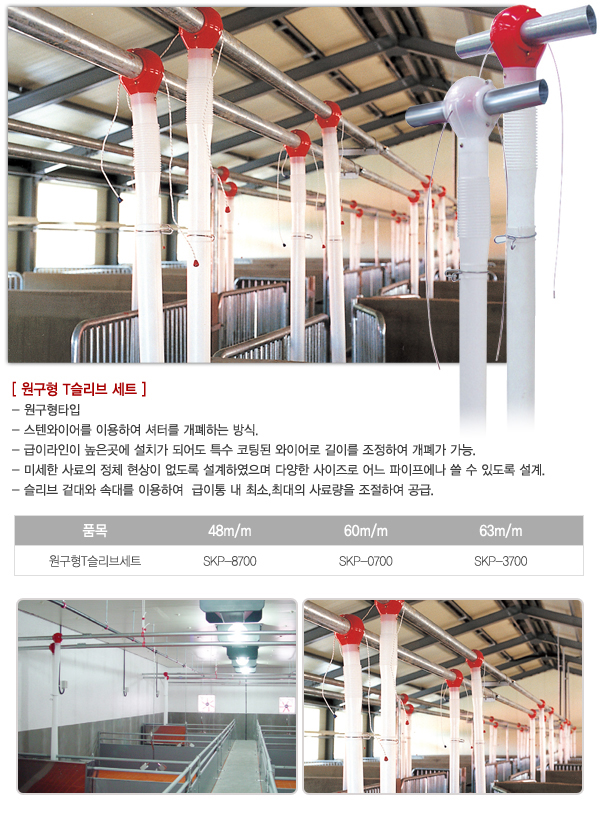 [ 원구형 T슬리브 세트 ]

- 원구형타입

- 스텐와이어를 이용하여 셔터를 개폐하는 방식.

- 급이라인이 높은곳에 설치가 되어도 특수 코팅된 와이어로 길이를 조정하여 개폐가 가능.

- 미세한 사료의 정체 현상이 없도록 설계하였으며 다양한 사이즈로 어느 파이프에나 쓸 수 있도록 설계.

- 슬리브 겉대와 속대를 이용하여 급이통 내 최소,최대의 사료량을 조절하여 공급.

| 품목 | 48m/m | 60m/m | 63m/m |
|---|---|---|---|
| 원구형T슬리브세트 | SKP-8700 | SKP-0700 | SKP-3700 |